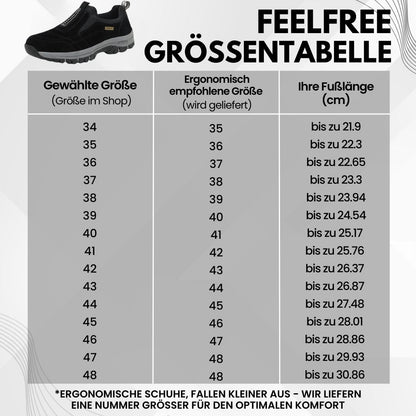 FEELFREE GRÖSSENTABELLE

| Gewählte Größe (Größe im Shop) | Ergonomisch empfohlene Größe (wird geliefert) | Ihre Fußlänge (cm) |
|---|---|---|
| 34 | 35 | bis zu 21.9 |
| 35 | 36 | bis zu 22.3 |
| 36 | 37 | bis zu 22.65 |
| 37 | 38 | bis zu 23.3 |
| 38 | 39 | bis zu 23.94 |
| 39 | 40 | bis zu 24.54 |
| 40 | 41 | bis zu 25.17 |
| 41 | 42 | bis zu 25.76 |
| 42 | 43 | bis zu 26.37 |
| 43 | 44 | bis zu 26.87 |
| 44 | 45 | bis zu 27.48 |
| 45 | 46 | bis zu 28.01 |
| 46 | 47 | bis zu 28.86 |
| 47 | 48 | bis zu 29.93 |
| 48 | 48 | bis zu 30.86 |

*ERGONOMISCHE SCHUHE, FALLEN KLEINER AUS - WIR LIEFERN EINE NUMMER GRÖSSER FÜR DEN OPTIMALEN KOMFORT